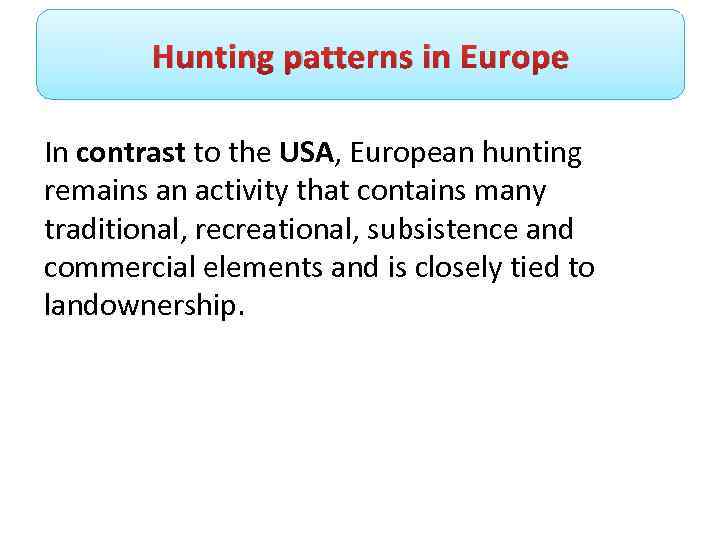 Hunting patterns in Europe

In contrast to the USA, European hunting remains an activity that contains many traditional, recreational, subsistence and commercial elements and is closely tied to landownership.